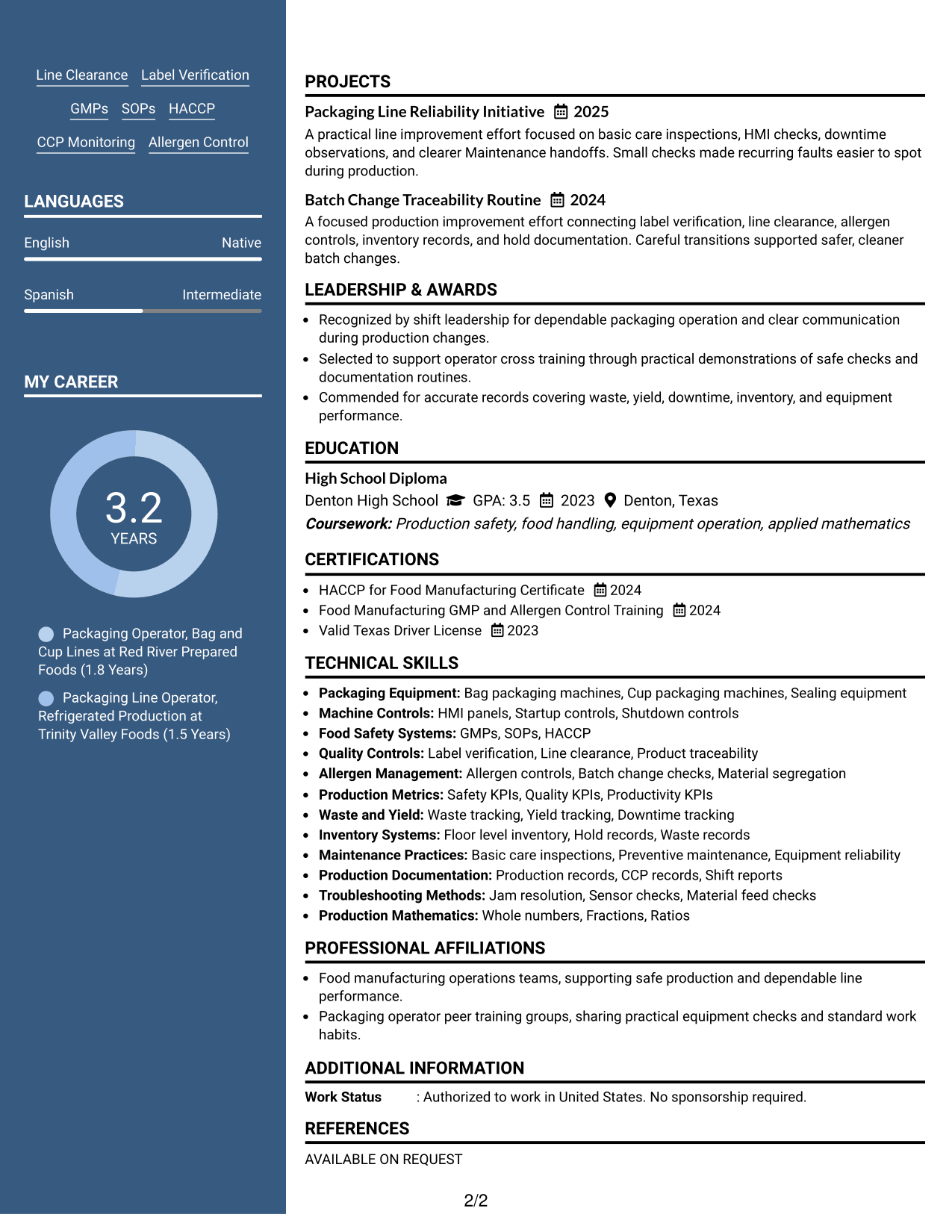 Line Clearance Label Verification

GMPs SOPs HACCP

CCP Monitoring Allergen Control

LANGUAGES

English Native

Spanish Intermediate

MY CAREER

3.2
YEARS

Packaging Operator, Bag and Cup Lines at Red River Prepared Foods (1.8 Years)

Packaging Line Operator, Refrigerated Production at Trinity Valley Foods (1.5 Years)

PROJECTS

Packaging Line Reliability Initiative 2025

A practical line improvement effort focused on basic care inspections, HMI checks, downtime observations, and clearer Maintenance handoffs. Small checks made recurring faults easier to spot during production.

Batch Change Traceability Routine 2024

A focused production improvement effort connecting label verification, line clearance, allergen controls, inventory records, and hold documentation. Careful transitions supported safer, cleaner batch changes.

LEADERSHIP & AWARDS

• Recognized by shift leadership for dependable packaging operation and clear communication during production changes.
• Selected to support operator cross training through practical demonstrations of safe checks and documentation routines.
• Commended for accurate records covering waste, yield, downtime, inventory, and equipment performance.

EDUCATION

High School Diploma
Denton High School GPA: 3.5 2023 Denton, Texas
Coursework: Production safety, food handling, equipment operation, applied mathematics

CERTIFICATIONS

• HACCP for Food Manufacturing Certificate 2024
• Food Manufacturing GMP and Allergen Control Training 2024
• Valid Texas Driver License 2023

TECHNICAL SKILLS

• Packaging Equipment: Bag packaging machines, Cup packaging machines, Sealing equipment
• Machine Controls: HMI panels, Startup controls, Shutdown controls
• Food Safety Systems: GMPs, SOPs, HACCP
• Quality Controls: Label verification, Line clearance, Product traceability
• Allergen Management: Allergen controls, Batch change checks, Material segregation
• Production Metrics: Safety KPIs, Quality KPIs, Productivity KPIs
• Waste and Yield: Waste tracking, Yield tracking, Downtime tracking
• Inventory Systems: Floor level inventory, Hold records, Waste records
• Maintenance Practices: Basic care inspections, Preventive maintenance, Equipment reliability
• Production Documentation: Production records, CCP records, Shift reports
• Troubleshooting Methods: Jam resolution, Sensor checks, Material feed checks
• Production Mathematics: Whole numbers, Fractions, Ratios

PROFESSIONAL AFFILIATIONS

• Food manufacturing operations teams, supporting safe production and dependable line performance.
• Packaging operator peer training groups, sharing practical equipment checks and standard work habits.

ADDITIONAL INFORMATION

Work Status : Authorized to work in United States. No sponsorship required.

REFERENCES

AVAILABLE ON REQUEST

2/2